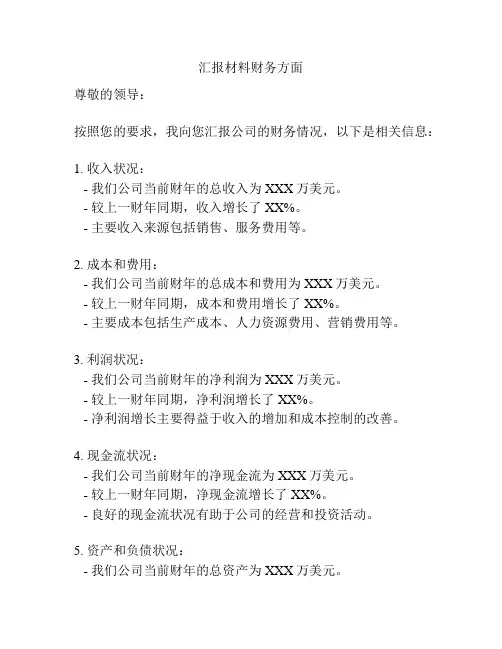 汇报材料财务方面

尊敬的领导：

按照您的要求，我向您汇报公司的财务情况，以下是相关信息：

1. 收入状况：
- 我们公司当前财年的总收入为 XXX 万美元。
- 较上一财年同期，收入增长了 XX%。
- 主要收入来源包括销售、服务费用等。

2. 成本和费用：
- 我们公司当前财年的总成本和费用为 XXX 万美元。
- 较上一财年同期，成本和费用增长了 XX%。
- 主要成本包括生产成本、人力资源费用、营销费用等。

3. 利润状况：
- 我们公司当前财年的净利润为 XXX 万美元。
- 较上一财年同期，净利润增长了 XX%。
- 净利润增长主要得益于收入的增加和成本控制的改善。

4. 现金流状况：
- 我们公司当前财年的净现金流为 XXX 万美元。
- 较上一财年同期，净现金流增长了 XX%。
- 良好的现金流状况有助于公司的经营和投资活动。

5. 资产和负债状况：
- 我们公司当前财年的总资产为 XXX 万美元。